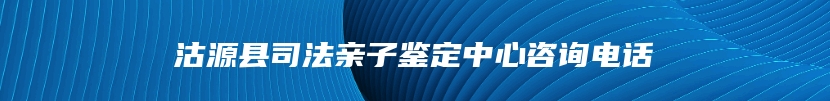 沽源县司法亲子鉴定中心咨询电话